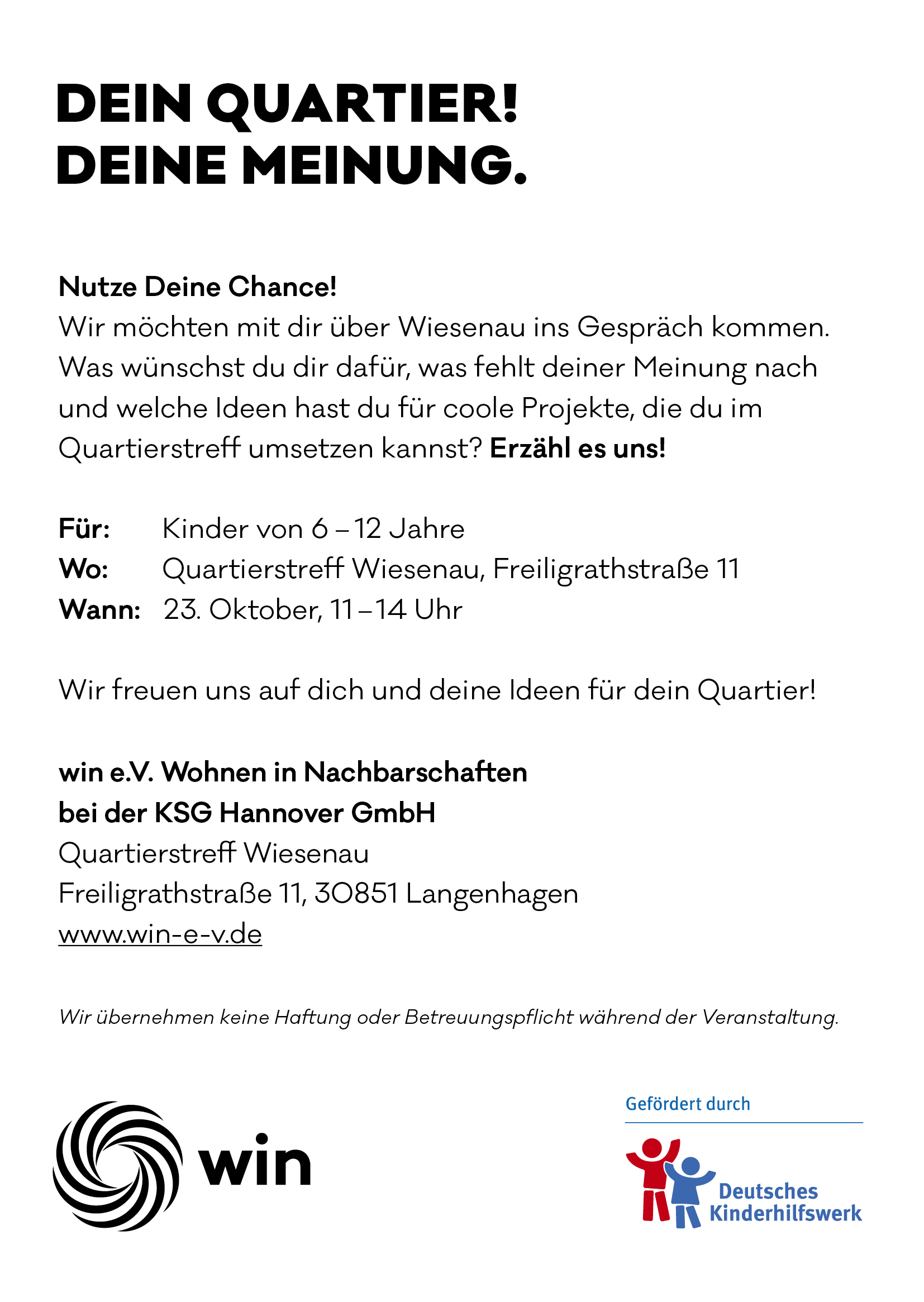 DEIN QUARTIER!
DEINE MEINUNG.

Nutze Deine Chance!
Wir möchten mit dir über Wiesenau ins Gespräch kommen. Was wünschst du dir dafür, was fehlt deiner Meinung nach und welche Ideen hast du für coole Projekte, die du im Quartierstreff umsetzen kannst? Erzähl es uns!

Für: Kinder von 6 – 12 Jahre
Wo: Quartierstreff Wiesenau, Freiligrathstraße 11
Wann: 23. Oktober, 11 – 14 Uhr

Wir freuen uns auf dich und deine Ideen für dein Quartier!

win e.V. Wohnen in Nachbarschaften
bei der KSG Hannover GmbH
Quartierstreff Wiesenau
Freiligrathstraße 11, 30851 Langenhagen
www.win-e-v.de

Wir übernehmen keine Haftung oder Betreuungspflicht während der Veranstaltung.

win

Gefördert durch
Deutsches Kinderhilfswerk